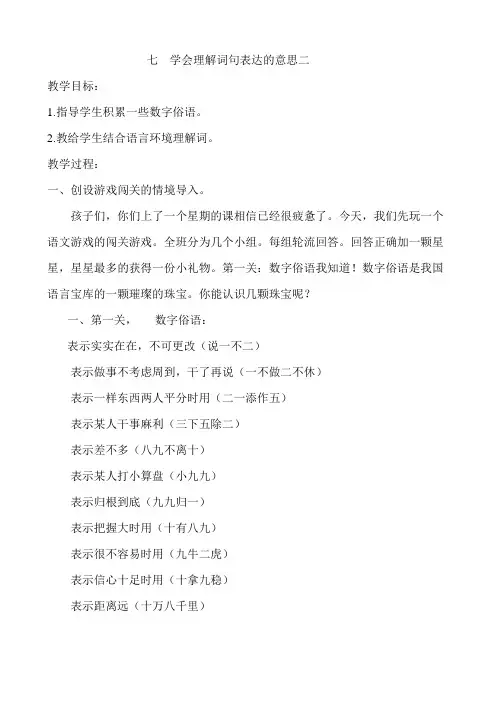 七 学会理解词句表达的意思二

教学目标：

1.指导学生积累一些数字俗语。

2.教给学生结合语言环境理解词。

教学过程：

一、创设游戏闯关的情境导入。

孩子们，你们上了一个星期的课相信已经很疲惫了。今天，我们先玩一个语文游戏的闯关游戏。全班分为几个小组。每组轮流回答。回答正确加一颗星星，星星最多的获得一份小礼物。第一关：数字俗语我知道！数字俗语是我国语言宝库的一颗璀璨的珠宝。你能认识几颗珠宝呢？

一、第一关， 数字俗语：

表示实实在在，不可更改（说一不二）

表示做事不考虑周到，干了再说（一不做二不休）

表示一样东西两人平分时用（二一添作五）

表示某人干事麻利（三下五除二）

表示差不多（八九不离十）

表示某人打小算盘（小九九）

表示归根到底（九九归一）

表示把握大时用（十有八九）

表示很不容易时用（九牛二虎）

表示信心十足时用（十拿九稳）

表示距离远（十万八千里）